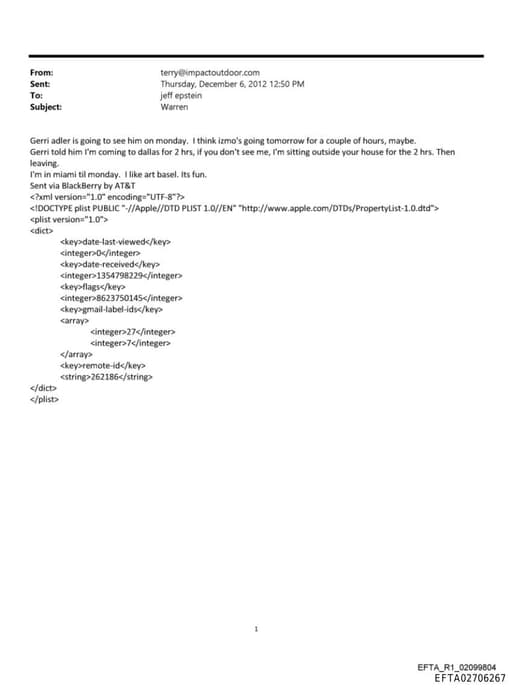 From: terry@impactoutdoor.com
Sent: Thursday, December 6, 2012 12:50 PM
To: jeff epstein
Subject: Warren

Gerri adler is going to see him on monday. I think izmo's going tomorrow for a couple of hours, maybe.
Gerri told him I'm coming to dallas for 2 hrs, if you don't see me, I'm sitting outside your house for the 2 hrs. Then leaving.
I'm in miami til monday. I like art basel. Its fun.
Sent via BlackBerry by AT&T
<?xml version="1.0" encoding="UTF-8"?>
<!DOCTYPE plist PUBLIC "-//Apple//DTD PLIST 1.0//EN" "http://www.apple.com/DTDs/PropertyList-1.0.dtd">
<plist version="1.0">
<dict>
<key>date-last-viewed</key>
<integer>0</integer>
<key>date-received</key>
<integer>1354798229</integer>
<key>flags</key>
<integer>8623750145</integer>
<key>gmail-label-ids</key>
<array>
<integer>27</integer>
<integer>7</integer>
</array>
<key>remote-id</key>
<string>262186</string>
</dict>
</plist>

1

EFTA_R1_02099804
EFTA02706267